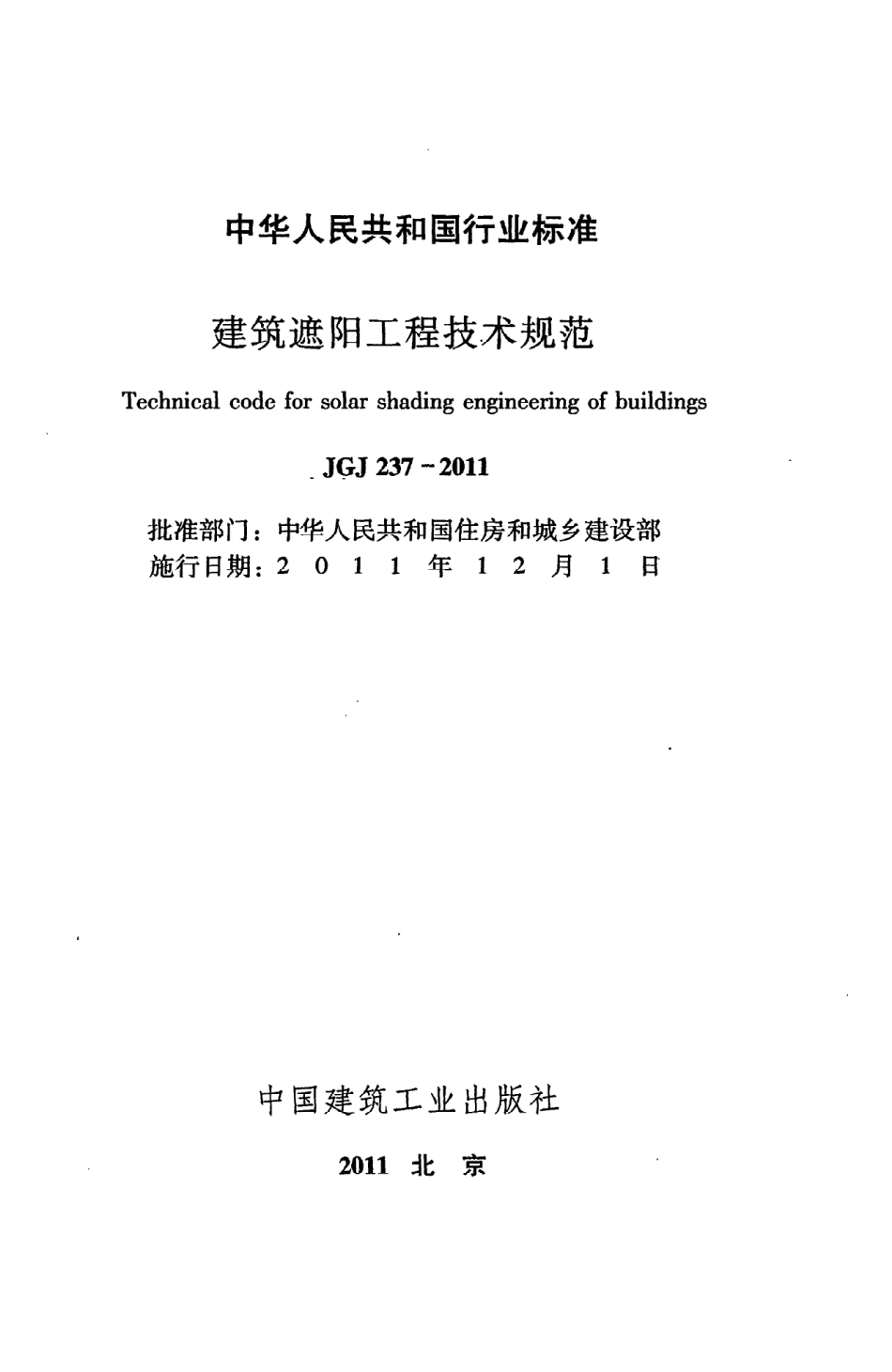 中华人民共和国行业标准

建筑遮阳工程技术规范

Technical code for solar shading engineering of buildings

JGJ 237－2011

批准部门：中华人民共和国住房和城乡建设部
施行日期：2 0 1 1 年 1 2 月 1 日

中国建筑工业出版社

2011 北 京